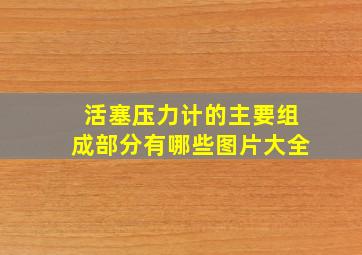 活塞压力计的主要组成部分有哪些图片大全